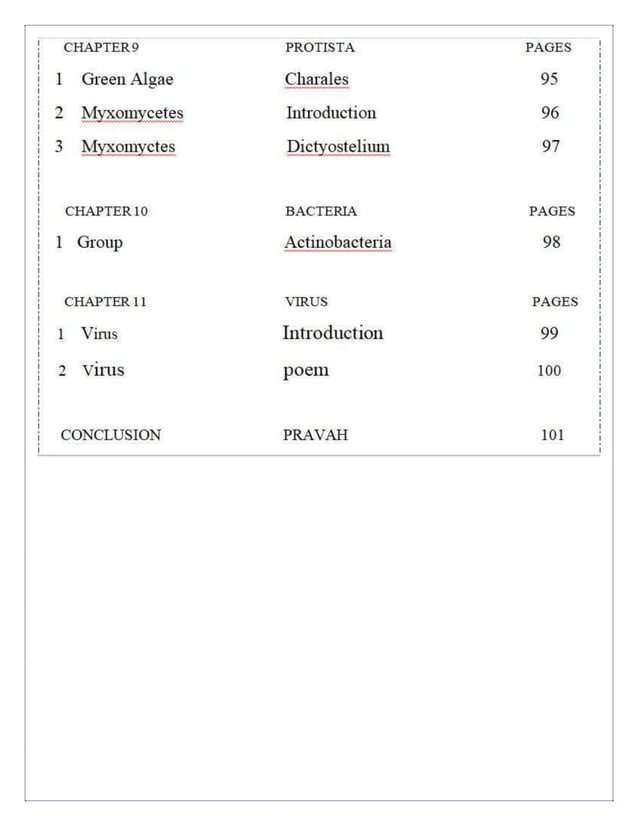 | CHAPTER 9 | PROTISTA | PAGES |
|---|---|---|
| 1 Green Algae | Charales | 95 |
| 2 Myxomycetes | Introduction | 96 |
| 3 Myxomyctes | Dictyostelium | 97 |

| CHAPTER 10 | BACTERIA | PAGES |
|---|---|---|
| 1 Group | Actinobacteria | 98 |

| CHAPTER 11 | VIRUS | PAGES |
|---|---|---|
| 1 Virus | Introduction | 99 |
| 2 Virus | poem | 100 |

| CONCLUSION | PRAVAH | 101 |
|---|---|---|